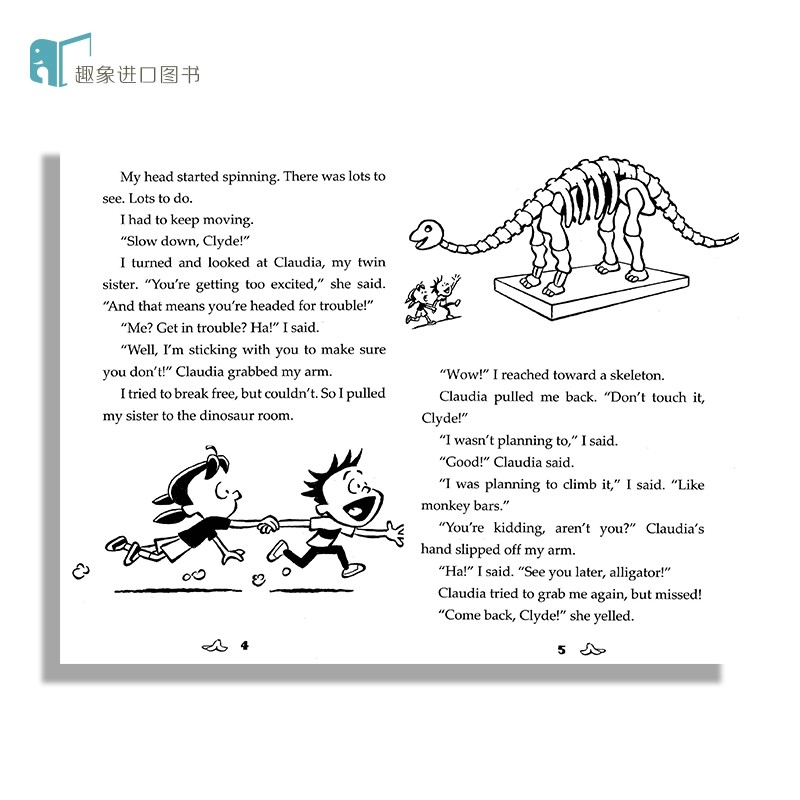 趣象进口图书

My head started spinning. There was lots to see. Lots to do.

I had to keep moving.

"Slow down, Clyde!"

I turned and looked at Claudia, my twin sister. "You're getting too excited," she said. "And that means you're headed for trouble!"

"Me? Get in trouble? Ha!" I said.

"Well, I'm sticking with you to make sure you don't!" Claudia grabbed my arm.

I tried to break free, but couldn't. So I pulled my sister to the dinosaur room.

4

"Wow!" I reached toward a skeleton.

Claudia pulled me back. "Don't touch it, Clyde!"

"I wasn't planning to," I said.

"Good!" Claudia said.

"I was planning to climb it," I said. "Like monkey bars."

"You're kidding, aren't you?" Claudia's hand slipped off my arm.

"Ha!" I said. "See you later, alligator!"

Claudia tried to grab me again, but missed!

"Come back, Clyde!" she yelled.

5